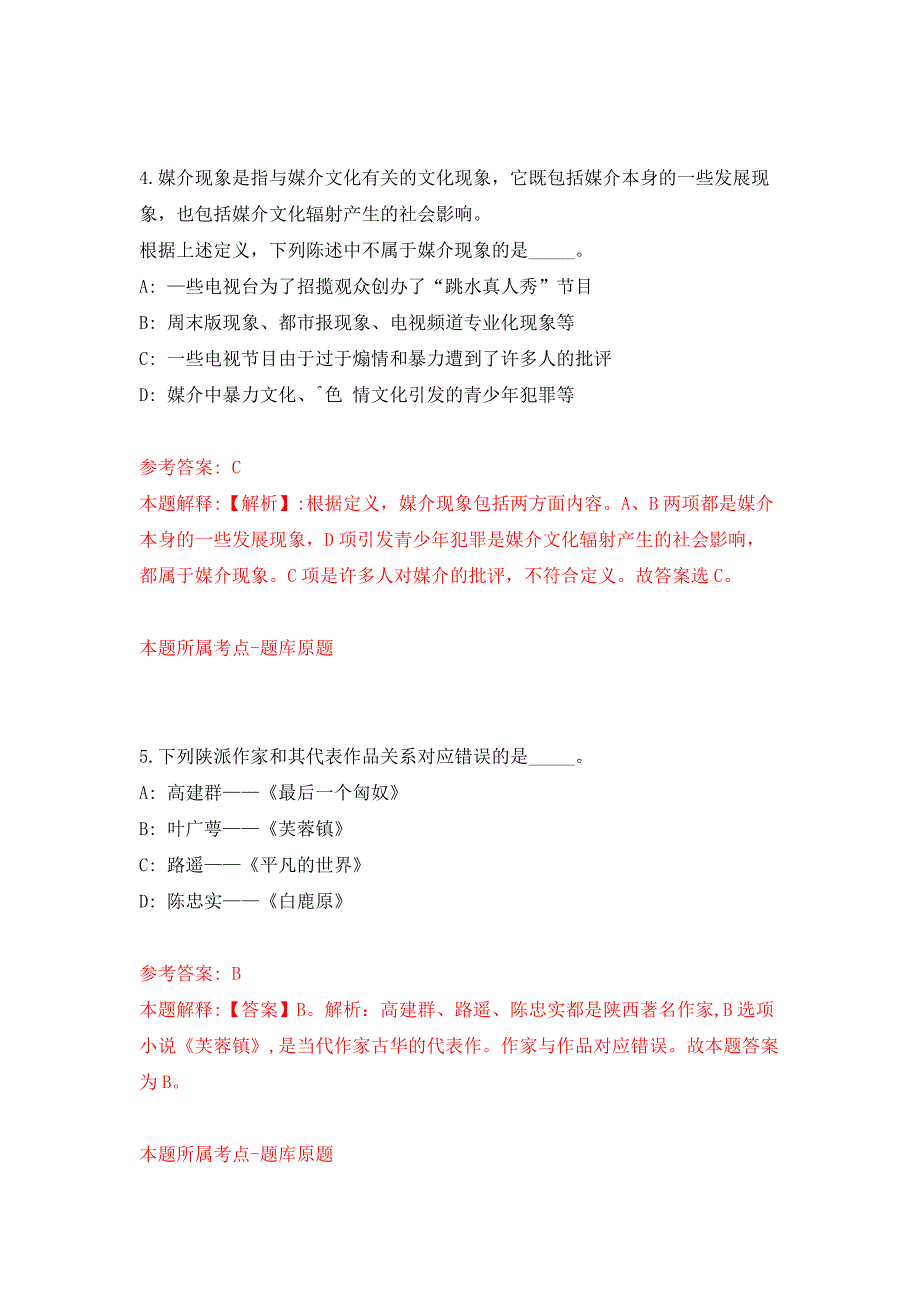 4.媒介现象是指与媒介文化有关的文化现象，它既包括媒介本身的一些发展现象，也包括媒介文化辐射产生的社会影响。
根据上述定义，下列陈述中不属于媒介现象的是_____。
A: 一些电视台为了招揽观众创办了“跳水真人秀”节目
B: 周末版现象、都市报现象、电视频道专业化现象等
C: 一些电视节目由于过于煽情和暴力遭到了许多人的批评
D: 媒介中暴力文化、^色 情文化引发的青少年犯罪等

参考答案: C
本题解释:【解析】:根据定义，媒介现象包括两方面内容。A、B两项都是媒介本身的一些发展现象，D项引发青少年犯罪是媒介文化辐射产生的社会影响，都属于媒介现象。C项是许多人对媒介的批评，不符合定义。故答案选C。

本题所属考点-题库原题

5.下列陕派作家和其代表作品关系对应错误的是_____。
A: 高建群——《最后一个匈奴》
B: 叶广芩——《芙蓉镇》
C: 路遥——《平凡的世界》
D: 陈忠实——《白鹿原》

参考答案: B
本题解释:【答案】B。解析：高建群、路遥、陈忠实都是陕西著名作家,B选项小说《芙蓉镇》,是当代作家古华的代表作。作家与作品对应错误。故本题答案为B。

本题所属考点-题库原题